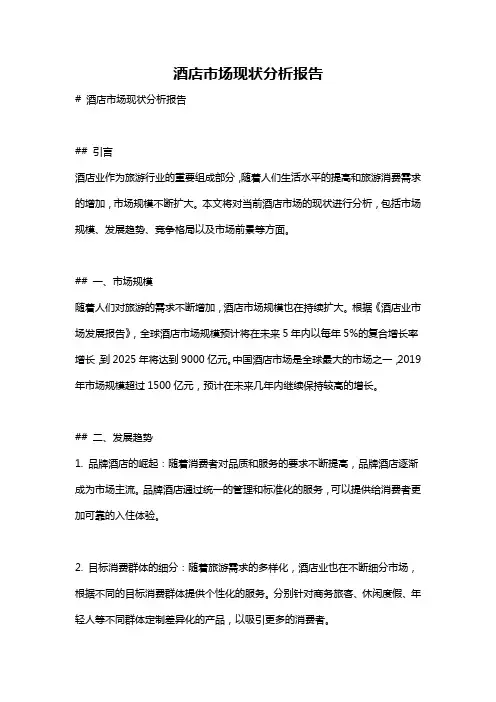 酒店市场现状分析报告

# 酒店市场现状分析报告

## 引言

酒店业作为旅游行业的重要组成部分，随着人们生活水平的提高和旅游消费需求的增加，市场规模不断扩大。本文将对当前酒店市场的现状进行分析，包括市场规模、发展趋势、竞争格局以及市场前景等方面。

## 一、市场规模

随着人们对旅游的需求不断增加，酒店市场规模也在持续扩大。根据《酒店业市场发展报告》，全球酒店市场规模预计将在未来 5 年内以每年 5%的复合增长率增长，到 2025 年将达到 9000 亿元。中国酒店市场是全球最大的市场之一，2019 年市场规模超过 1500 亿元，预计在未来几年内继续保持较高的增长。

## 二、发展趋势

1. 品牌酒店的崛起：随着消费者对品质和服务的要求不断提高，品牌酒店逐渐成为市场主流。品牌酒店通过统一的管理和标准化的服务，可以提供给消费者更加可靠的入住体验。

2. 目标消费群体的细分：随着旅游需求的多样化，酒店业也在不断细分市场，根据不同的目标消费群体提供个性化的服务。分别针对商务旅客、休闲度假、年轻人等不同群体定制差异化的产品，以吸引更多的消费者。